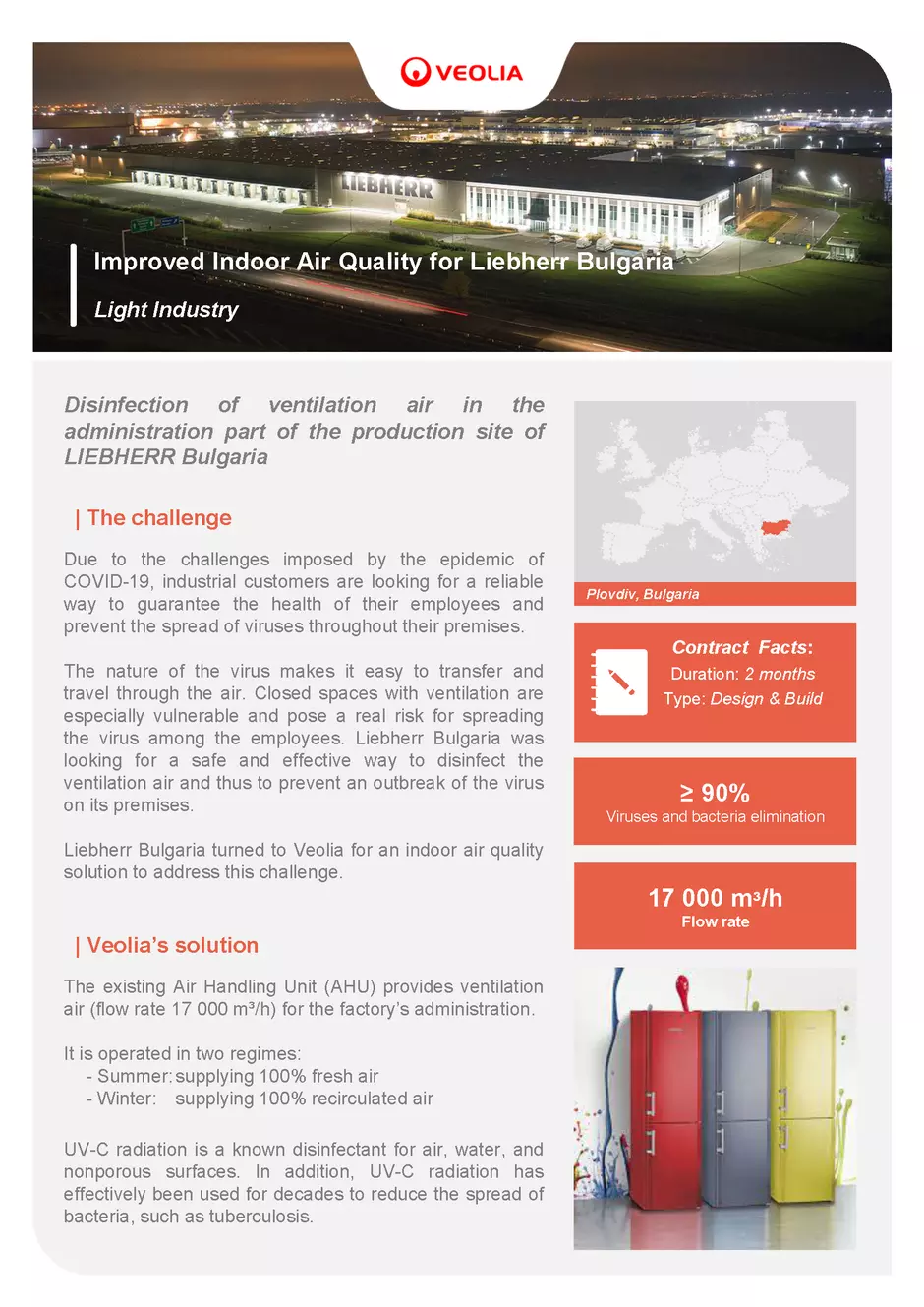 VEOLIA

LIEBHERR

Improved Indoor Air Quality for Liebherr Bulgaria

Light Industry

Disinfection of ventilation air in the administration part of the production site of LIEBHERR Bulgaria

| The challenge

Due to the challenges imposed by the epidemic of COVID-19, industrial customers are looking for a reliable way to guarantee the health of their employees and prevent the spread of viruses throughout their premises.

The nature of the virus makes it easy to transfer and travel through the air. Closed spaces with ventilation are especially vulnerable and pose a real risk for spreading the virus among the employees. Liebherr Bulgaria was looking for a safe and effective way to disinfect the ventilation air and thus to prevent an outbreak of the virus on its premises.

Liebherr Bulgaria turned to Veolia for an indoor air quality solution to address this challenge.

| Veolia's solution

The existing Air Handling Unit (AHU) provides ventilation air (flow rate 17 000 m³/h) for the factory's administration.

It is operated in two regimes:
- Summer: supplying 100% fresh air
- Winter: supplying 100% recirculated air

UV-C radiation is a known disinfectant for air, water, and nonporous surfaces. In addition, UV-C radiation has effectively been used for decades to reduce the spread of bacteria, such as tuberculosis.

Plovdiv, Bulgaria

Contract Facts:
Duration: 2 months
Type: Design & Build

≥ 90%
Viruses and bacteria elimination

17 000 m³/h
Flow rate